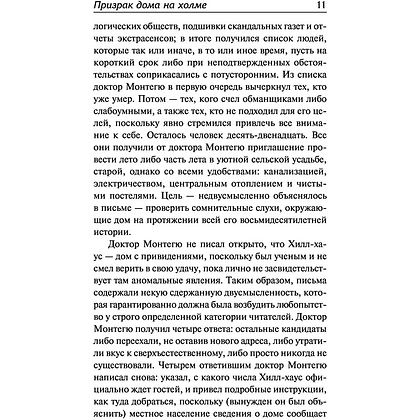 Призрак дома на холме 11

логических обществ, подшивки скандальных газет и отчеты экстрасенсов; в итоге получился список людей, которые так или иначе, в то или иное время, пусть на короткий срок либо при неподтвержденных обстоятельствах соприкасались с потусторонним. Из списка доктор Монтегю в первую очередь вычеркнул тех, кто уже умер. Потом — тех, кого счел обманщиками либо слабоумными, а также тех, кто не подходил для его целей, поскольку явно стремился привлечь все внимание к себе. Осталось человек десять-двенадцать. Все они получили от доктора Монтегю приглашение провести лето либо часть лета в уютной сельской усадьбе, старой, однако со всеми удобствами: канализацией, электричеством, центральным отоплением и чистыми постелями. Цель — недвусмысленно объяснялось в письме — проверить сомнительные слухи, окружающие дом на протяжении всей его восьмидесятилетней истории.

Доктор Монтегю не писал открыто, что Хилл-хаус — дом с привидениями, поскольку был ученым и не смел верить в свою удачу, пока лично не засвидетельствует там аномальные явления. Таким образом, письма содержали некую сдержанную двусмысленность, которая гарантированно должна была возбудить любопытство у строго определенной категории читателей. Доктор Монтегю получил четыре ответа: остальные кандидаты либо переехали, не оставив нового адреса, либо утратили вкус к сверхъестественному, либо просто никогда не существовали. Четырем ответившим доктор Монтегю написал снова: указал, с какого числа Хилл-хаус официально ждет гостей, и привел подробные инструкции, как туда добраться, поскольку (вынужден он был объяснить) местное население сведения о доме сообщает